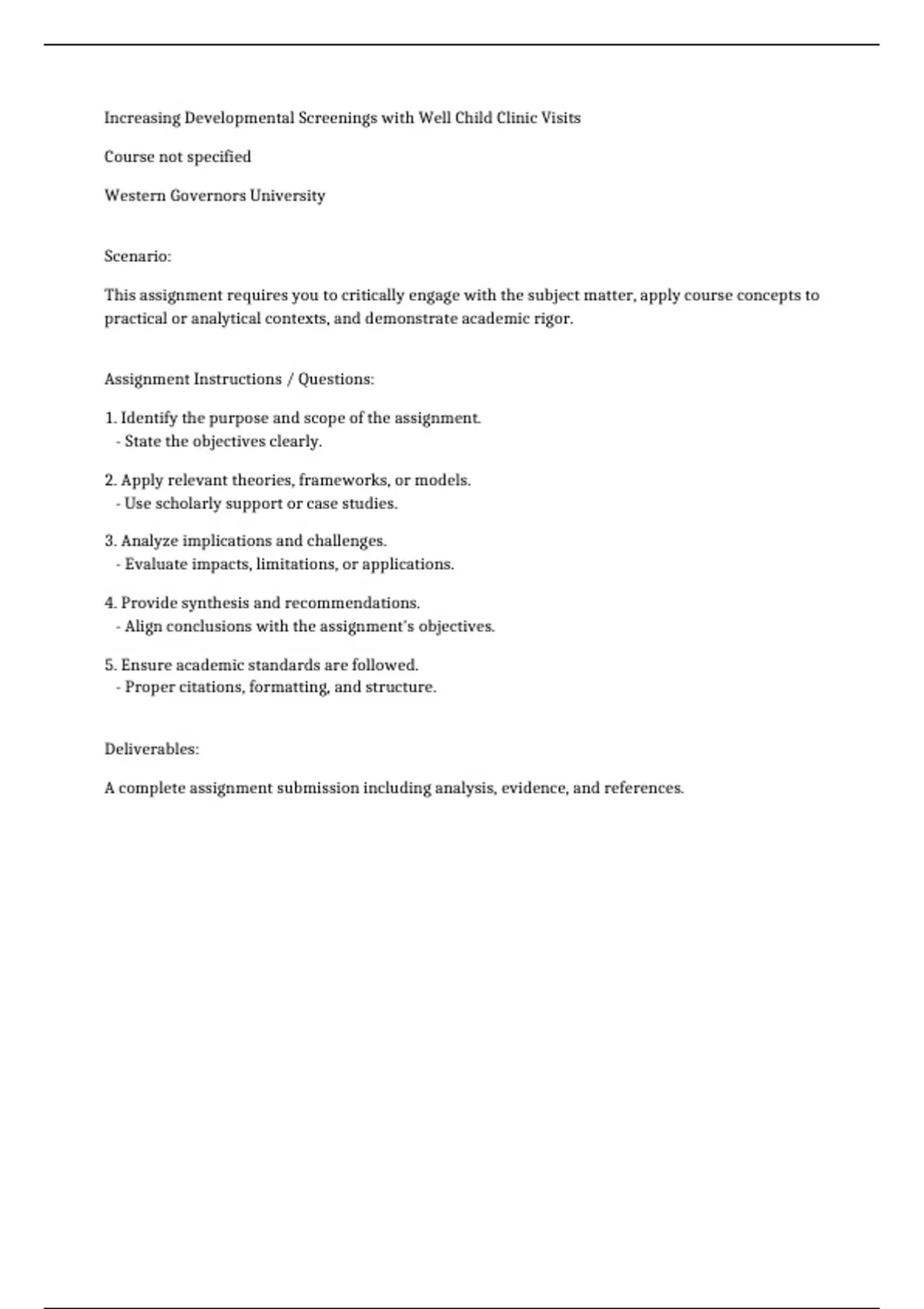 Increasing Developmental Screenings with Well Child Clinic Visits

Course not specified

Western Governors University

Scenario:

This assignment requires you to critically engage with the subject matter, apply course concepts to practical or analytical contexts, and demonstrate academic rigor.

Assignment Instructions / Questions:

1. Identify the purpose and scope of the assignment.
- State the objectives clearly.

2. Apply relevant theories, frameworks, or models.
- Use scholarly support or case studies.

3. Analyze implications and challenges.
- Evaluate impacts, limitations, or applications.

4. Provide synthesis and recommendations.
- Align conclusions with the assignment's objectives.

5. Ensure academic standards are followed.
- Proper citations, formatting, and structure.

Deliverables:

A complete assignment submission including analysis, evidence, and references.